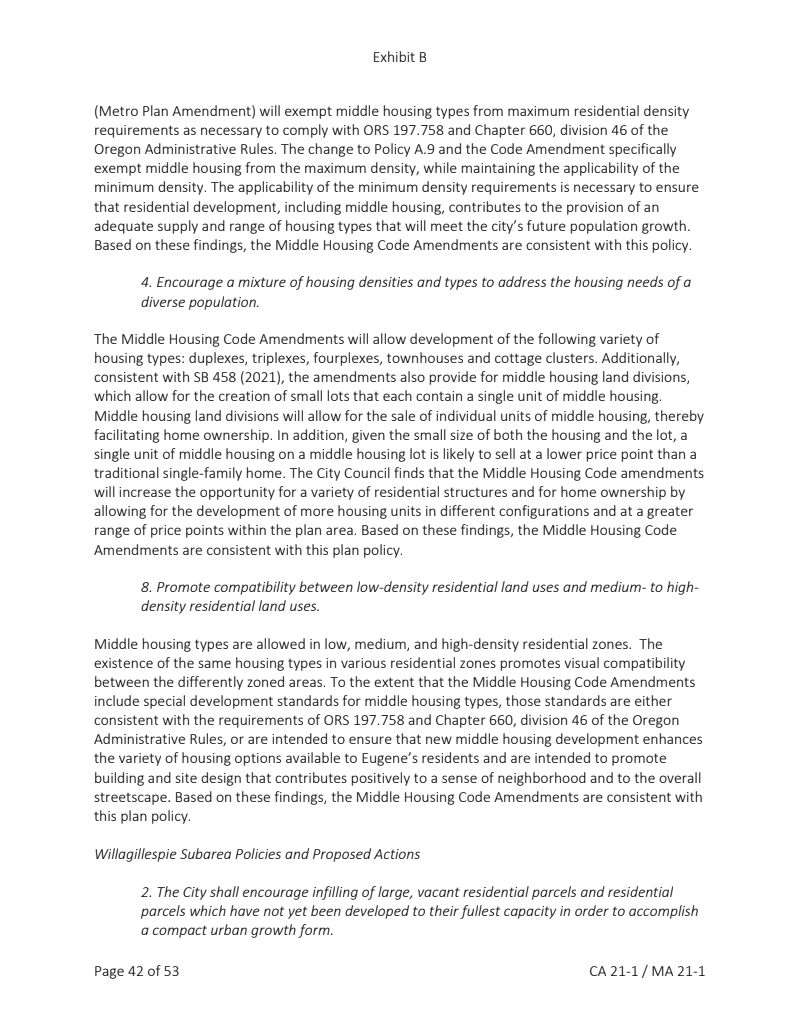 Exhibit B

(Metro Plan Amendment) will exempt middle housing types from maximum residential density requirements as necessary to comply with ORS 197.758 and Chapter 660, division 46 of the Oregon Administrative Rules. The change to Policy A.9 and the Code Amendment specifically exempt middle housing from the maximum density, while maintaining the applicability of the minimum density. The applicability of the minimum density requirements is necessary to ensure that residential development, including middle housing, contributes to the provision of an adequate supply and range of housing types that will meet the city's future population growth. Based on these findings, the Middle Housing Code Amendments are consistent with this policy.

4. Encourage a mixture of housing densities and types to address the housing needs of a diverse population.

The Middle Housing Code Amendments will allow development of the following variety of housing types: duplexes, triplexes, fourplexes, townhouses and cottage clusters. Additionally, consistent with SB 458 (2021), the amendments also provide for middle housing land divisions, which allow for the creation of small lots that each contain a single unit of middle housing. Middle housing land divisions will allow for the sale of individual units of middle housing, thereby facilitating home ownership. In addition, given the small size of both the housing and the lot, a single unit of middle housing on a middle housing lot is likely to sell at a lower price point than a traditional single-family home. The City Council finds that the Middle Housing Code amendments will increase the opportunity for a variety of residential structures and for home ownership by allowing for the development of more housing units in different configurations and at a greater range of price points within the plan area. Based on these findings, the Middle Housing Code Amendments are consistent with this plan policy.

8. Promote compatibility between low-density residential land uses and medium- to high-density residential land uses.

Middle housing types are allowed in low, medium, and high-density residential zones. The existence of the same housing types in various residential zones promotes visual compatibility between the differently zoned areas. To the extent that the Middle Housing Code Amendments include special development standards for middle housing types, those standards are either consistent with the requirements of ORS 197.758 and Chapter 660, division 46 of the Oregon Administrative Rules, or are intended to ensure that new middle housing development enhances the variety of housing options available to Eugene's residents and are intended to promote building and site design that contributes positively to a sense of neighborhood and to the overall streetscape. Based on these findings, the Middle Housing Code Amendments are consistent with this plan policy.

Willagillespie Subarea Policies and Proposed Actions

2. The City shall encourage infilling of large, vacant residential parcels and residential parcels which have not yet been developed to their fullest capacity in order to accomplish a compact urban growth form.

Page 42 of 53

CA 21-1 / MA 21-1